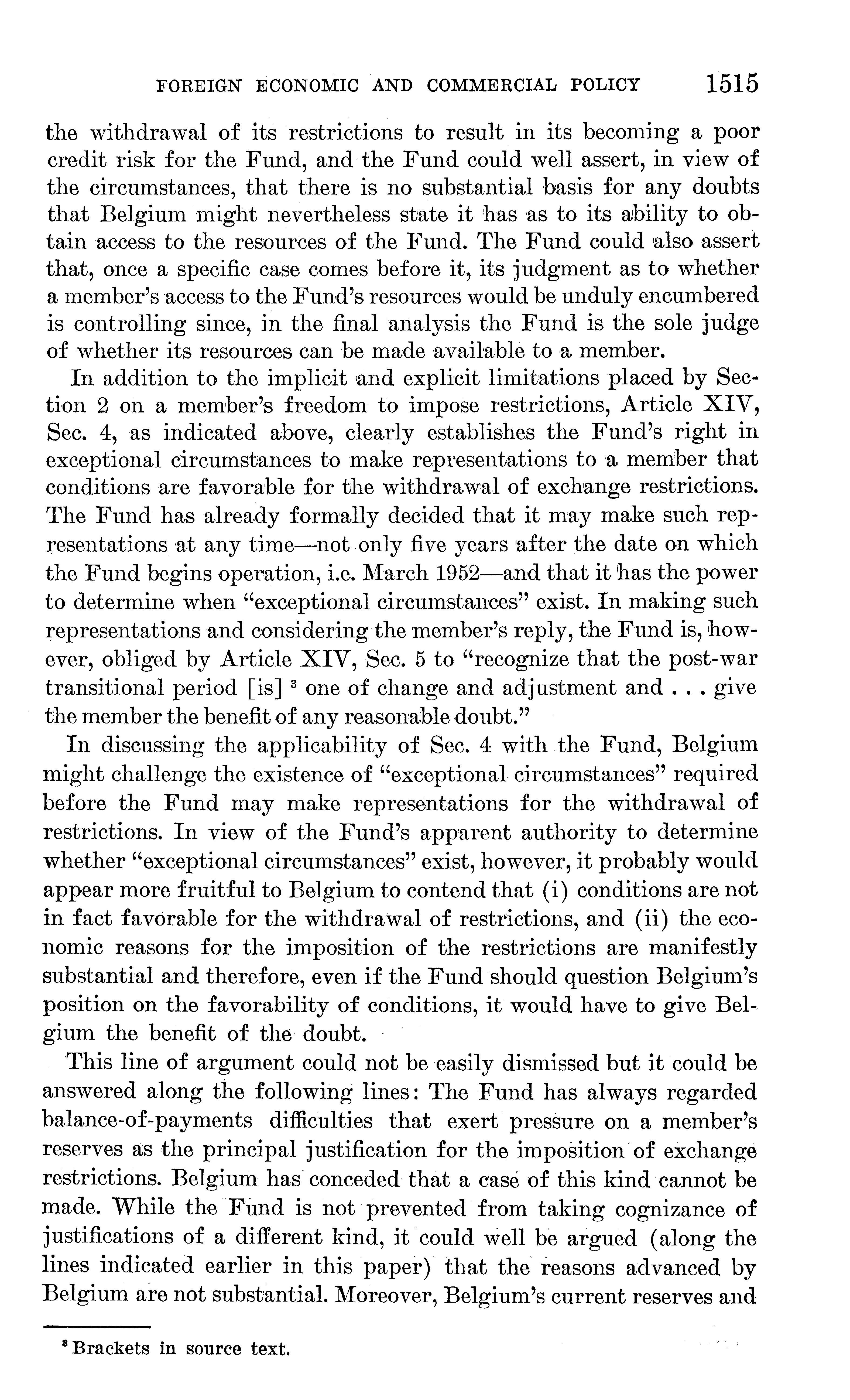 FOREIGN ECONOMIC AND COMMERCIAL POLICY 1515

the withdrawal of its restrictions to result in its becoming a poor credit risk for the Fund, and the Fund could well assert, in view of the circumstances, that there is no substantial basis for any doubts that Belgium might nevertheless state it has as to its ability to obtain access to the resources of the Fund. The Fund could also assert that, once a specific case comes before it, its judgment as to whether a member's access to the Fund's resources would be unduly encumbered is controlling since, in the final analysis the Fund is the sole judge of whether its resources can be made available to a member.

In addition to the implicit and explicit limitations placed by Section 2 on a member's freedom to impose restrictions, Article XIV, Sec. 4, as indicated above, clearly establishes the Fund's right in exceptional circumstances to make representations to a member that conditions are favorable for the withdrawal of exchange restrictions. The Fund has already formally decided that it may make such representations at any time—not only five years after the date on which the Fund begins operation, i.e. March 1952—and that it has the power to determine when "exceptional circumstances" exist. In making such representations and considering the member's reply, the Fund is, however, obliged by Article XIV, Sec. 5 to "recognize that the post-war transitional period [is] $^3$ one of change and adjustment and . . . give the member the benefit of any reasonable doubt."

In discussing the applicability of Sec. 4 with the Fund, Belgium might challenge the existence of "exceptional circumstances" required before the Fund may make representations for the withdrawal of restrictions. In view of the Fund's apparent authority to determine whether "exceptional circumstances" exist, however, it probably would appear more fruitful to Belgium to contend that (i) conditions are not in fact favorable for the withdrawal of restrictions, and (ii) the economic reasons for the imposition of the restrictions are manifestly substantial and therefore, even if the Fund should question Belgium's position on the favorability of conditions, it would have to give Belgium the benefit of the doubt.

This line of argument could not be easily dismissed but it could be answered along the following lines: The Fund has always regarded balance-of-payments difficulties that exert pressure on a member's reserves as the principal justification for the imposition of exchange restrictions. Belgium has conceded that a case of this kind cannot be made. While the Fund is not prevented from taking cognizance of justifications of a different kind, it could well be argued (along the lines indicated earlier in this paper) that the reasons advanced by Belgium are not substantial. Moreover, Belgium's current reserves and

$^3$ Brackets in source text.